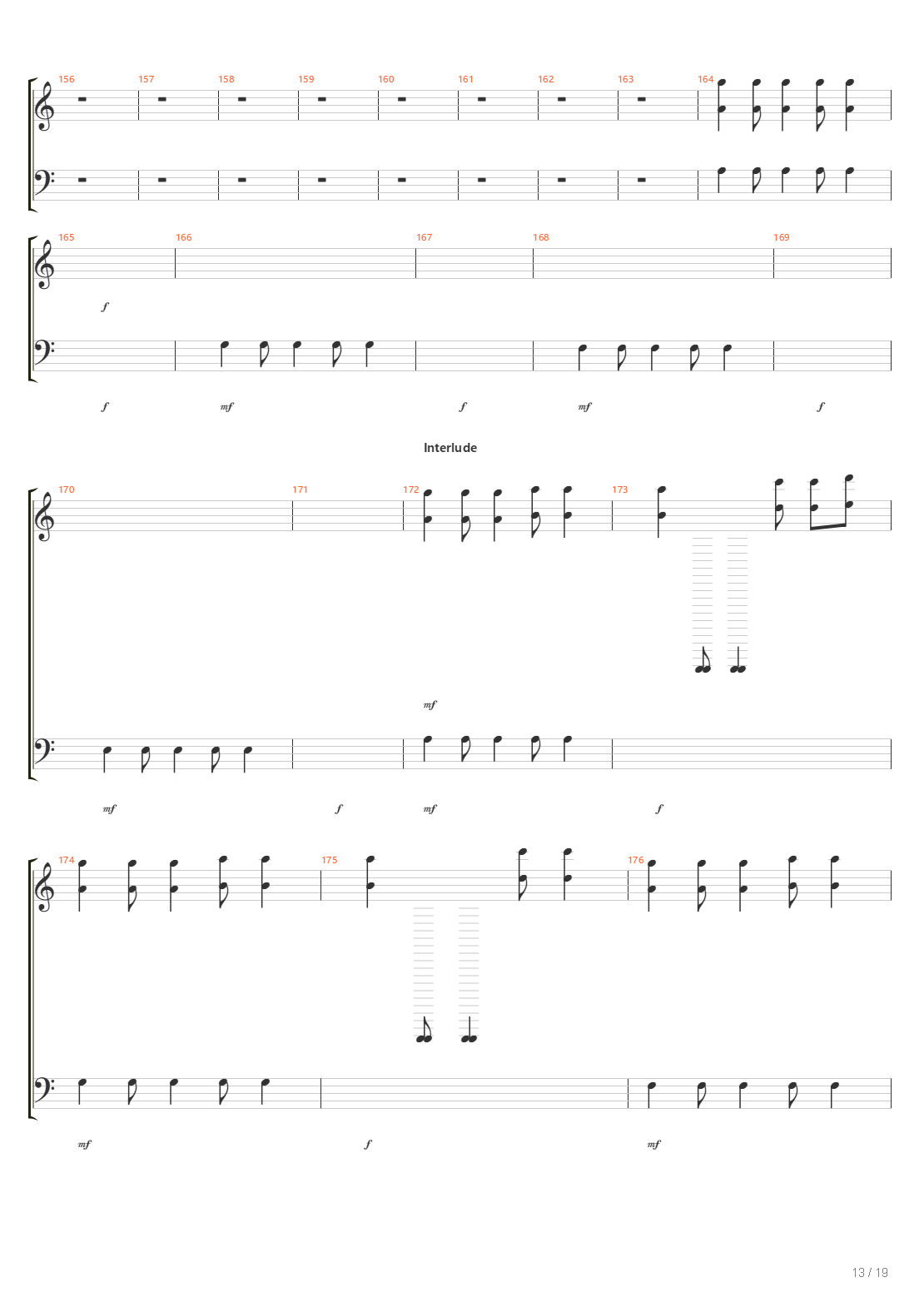 156 157 158 159 160 161 162 163 164

165 166 167 168 169

f

f mf f mf f

Interlude

170 171 172 173

mf

mf f mf f

174 175 176

mf f mf

13 / 19